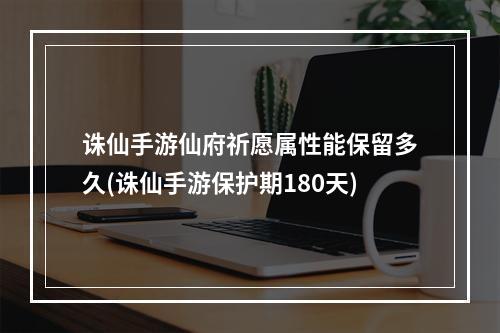 诛仙手游仙府祈愿属性能保留多久(诛仙手游保护期180天)